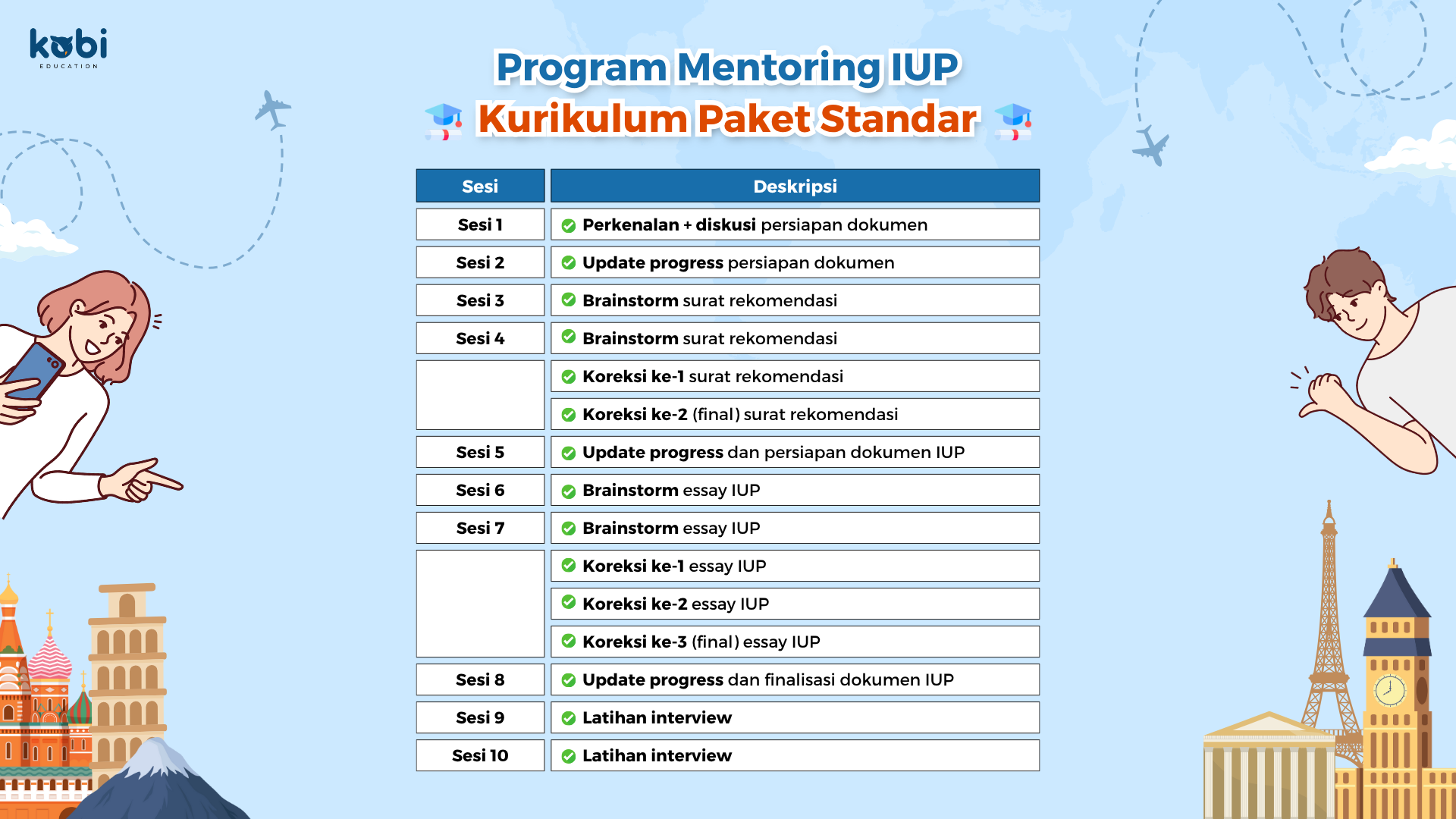 kobi
EDUCATION

Program Mentoring IUP
Kurikulum Paket Standar

| Sesi | Deskripsi |
|---|---|
| Sesi 1 | Perkenalan + diskusi persiapan dokumen |
| Sesi 2 | Update progress persiapan dokumen |
| Sesi 3 | Brainstorm surat rekomendasi |
| Sesi 4 | Brainstorm surat rekomendasi |
| | Koreksi ke-1 surat rekomendasi |
| | Koreksi ke-2 (final) surat rekomendasi |
| Sesi 5 | Update progress dan persiapan dokumen IUP |
| Sesi 6 | Brainstorm essay IUP |
| Sesi 7 | Brainstorm essay IUP |
| | Koreksi ke-1 essay IUP |
| | Koreksi ke-2 essay IUP |
| | Koreksi ke-3 (final) essay IUP |
| Sesi 8 | Update progress dan finalisasi dokumen IUP |
| Sesi 9 | Latihan interview |
| Sesi 10 | Latihan interview |